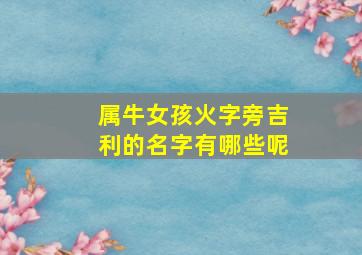 属牛女孩火字旁吉利的名字有哪些呢